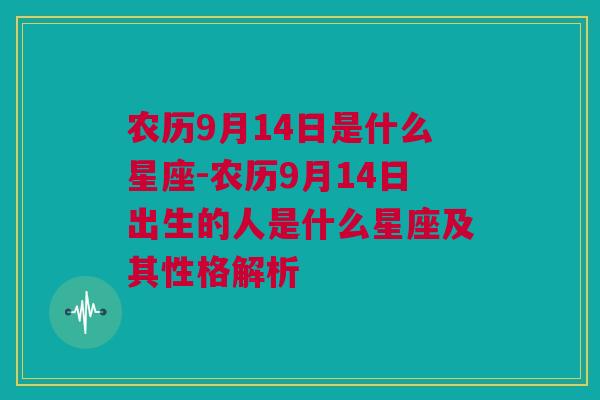 农历9月14日是什么星座-农历9月14日出生的人是什么星座及其性格解析